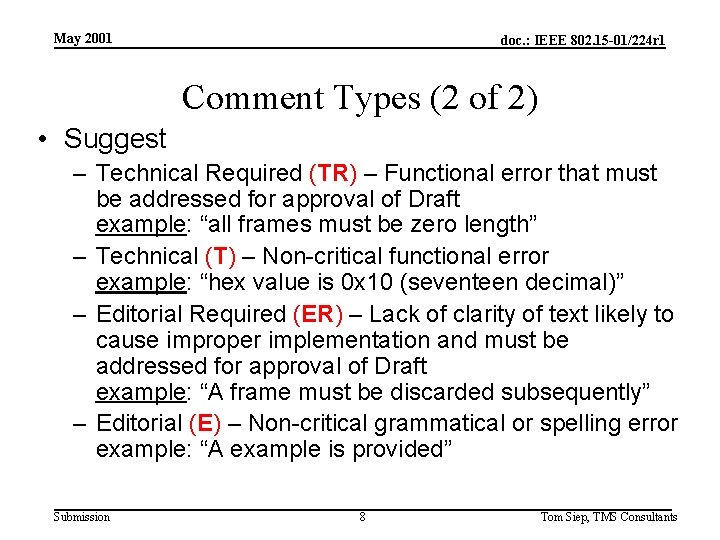 May 2001

doc.: IEEE 802.15-01/224r1

Comment Types (2 of 2)

• Suggest

– Technical Required (TR) – Functional error that must be addressed for approval of Draft
example: “all frames must be zero length”

– Technical (T) – Non-critical functional error
example: “hex value is 0x10 (seventeen decimal)”

– Editorial Required (ER) – Lack of clarity of text likely to cause improper implementation and must be addressed for approval of Draft
example: “A frame must be discarded subsequently”

– Editorial (E) – Non-critical grammatical or spelling error
example: “A example is provided”

Submission

8

Tom Siep, TMS Consultants